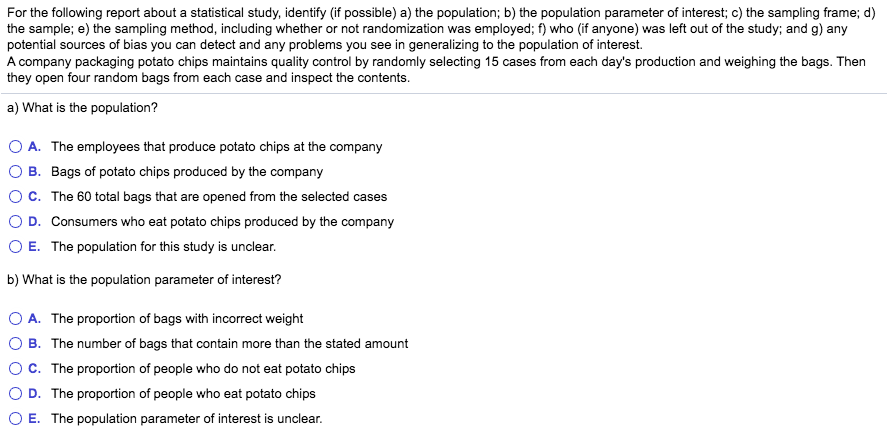 For the following report about a statistical study, identify (if possible) a) the population; b) the population parameter of interest; c) the sampling frame; d) the sample; e) the sampling method, including whether or not randomization was employed; f) who (if anyone) was left out of the study; and g) any potential sources of bias you can detect and any problems you see in generalizing to the population of interest.
A company packaging potato chips maintains quality control by randomly selecting 15 cases from each day's production and weighing the bags. Then they open four random bags from each case and inspect the contents.

a) What is the population?

A. The employees that produce potato chips at the company
B. Bags of potato chips produced by the company
C. The 60 total bags that are opened from the selected cases
D. Consumers who eat potato chips produced by the company
E. The population for this study is unclear.

b) What is the population parameter of interest?

A. The proportion of bags with incorrect weight
B. The number of bags that contain more than the stated amount
C. The proportion of people who do not eat potato chips
D. The proportion of people who eat potato chips
E. The population parameter of interest is unclear.